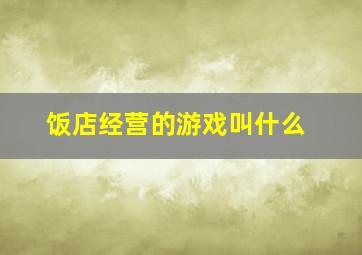 饭店经营的游戏叫什么